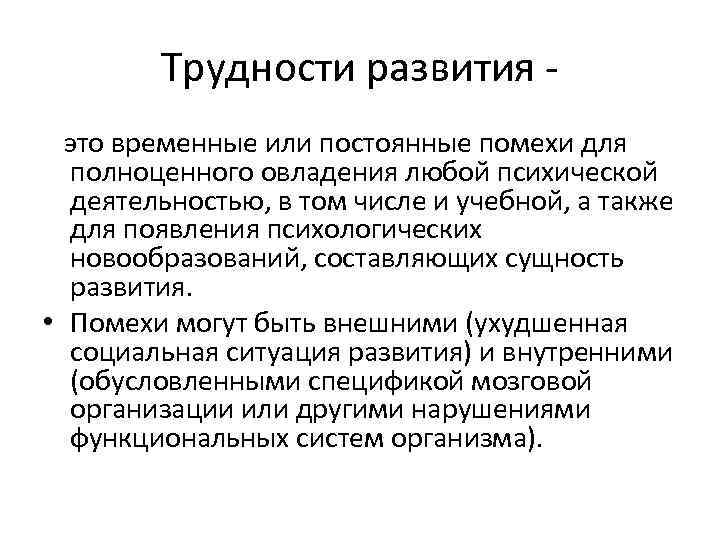 Трудности развития -

это временные или постоянные помехи для полноценного овладения любой психической деятельностью, в том числе и учебной, а также для появления психологических новообразований, составляющих сущность развития.

• Помехи могут быть внешними (ухудшенная социальная ситуация развития) и внутренними (обусловленными спецификой мозговой организации или другими нарушениями функциональных систем организма).